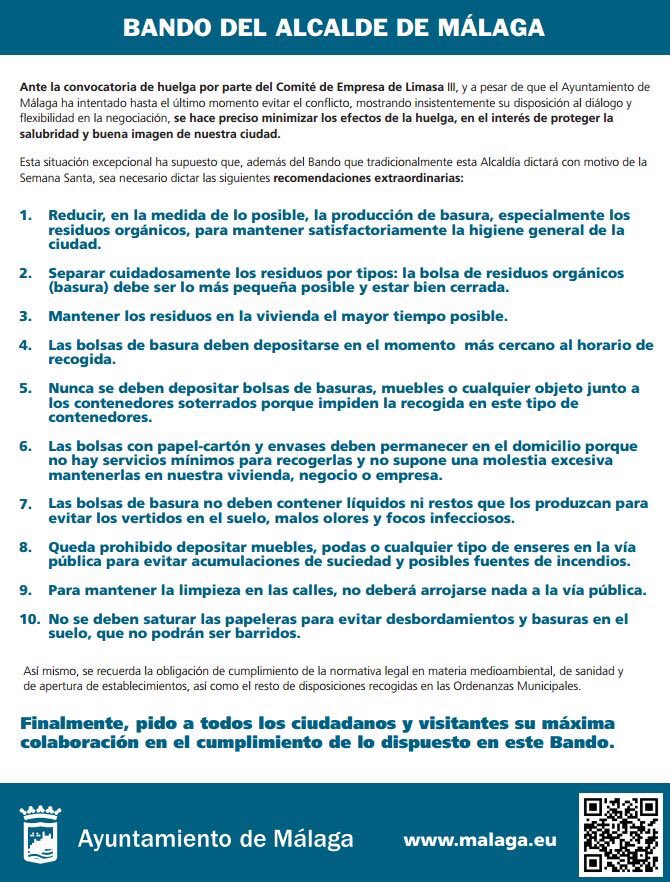 BANDO DEL ALCALDE DE MÁLAGA

Ante la convocatoria de huelga por parte del Comité de Empresa de Limasa III, y a pesar de que el Ayuntamiento de Málaga ha intentado hasta el último momento evitar el conflicto, mostrando insistentemente su disposición al diálogo y flexibilidad en la negociación, se hace preciso minimizar los efectos de la huelga, en el interés de proteger la salubridad y buena imagen de nuestra ciudad.

Esta situación excepcional ha supuesto que, además del Bando que tradicionalmente esta Alcaldía dictará con motivo de la Semana Santa, sea necesario dictar las siguientes recomendaciones extraordinarias:

1. Reducir, en la medida de lo posible, la producción de basura, especialmente los residuos orgánicos, para mantener satisfactoriamente la higiene general de la ciudad.

2. Separar cuidadosamente los residuos por tipos: la bolsa de residuos orgánicos (basura) debe ser lo más pequeña posible y estar bien cerrada.

3. Mantener los residuos en la vivienda el mayor tiempo posible.

4. Las bolsas de basura deben depositarse en el momento más cercano al horario de recogida.

5. Nunca se deben depositar bolsas de basuras, muebles o cualquier objeto junto a los contenedores soterrados porque impiden la recogida en este tipo de contenedores.

6. Las bolsas con papel-cartón y envases deben permanecer en el domicilio porque no hay servicios mínimos para recogerlas y no supone una molestia excesiva mantenerlas en nuestra vivienda, negocio o empresa.

7. Las bolsas de basura no deben contener líquidos ni restos que los produzcan para evitar los vertidos en el suelo, malos olores y focos infecciosos.

8. Queda prohibido depositar muebles, podas o cualquier tipo de enseres en la vía pública para evitar acumulaciones de suciedad y posibles fuentes de incendios.

9. Para mantener la limpieza en las calles, no deberá arrojarse nada a la vía pública.

10. No se deben saturar las papeleras para evitar desbordamientos y basuras en el suelo, que no podrán ser barridos.

Así mismo, se recuerda la obligación de cumplimiento de la normativa legal en materia medioambiental, de sanidad y de apertura de establecimientos, así como el resto de disposiciones recogidas en las Ordenanzas Municipales.

Finalmente, pido a todos los ciudadanos y visitantes su máxima colaboración en el cumplimiento de lo dispuesto en este Bando.

Ayuntamiento de Málaga

www.malaga.eu